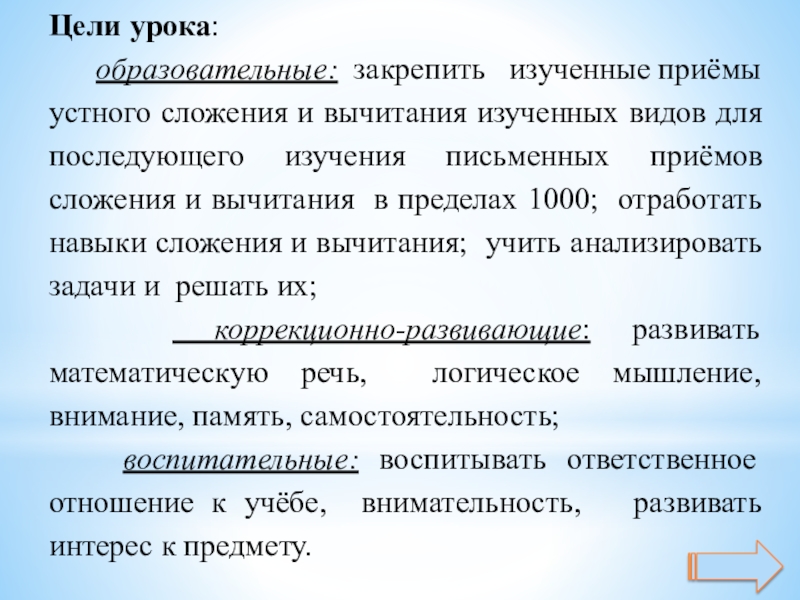 Цели урока:

образовательные: закрепить изученные приёмы устного сложения и вычитания изученных видов для последующего изучения письменных приёмов сложения и вычитания в пределах 1000; отработать навыки сложения и вычитания; учить анализировать задачи и решать их;

коррекционно-развивающие: развивать математическую речь, логическое мышление, внимание, память, самостоятельность;

воспитательные: воспитывать ответственное отношение к учёбе, внимательность, развивать интерес к предмету.